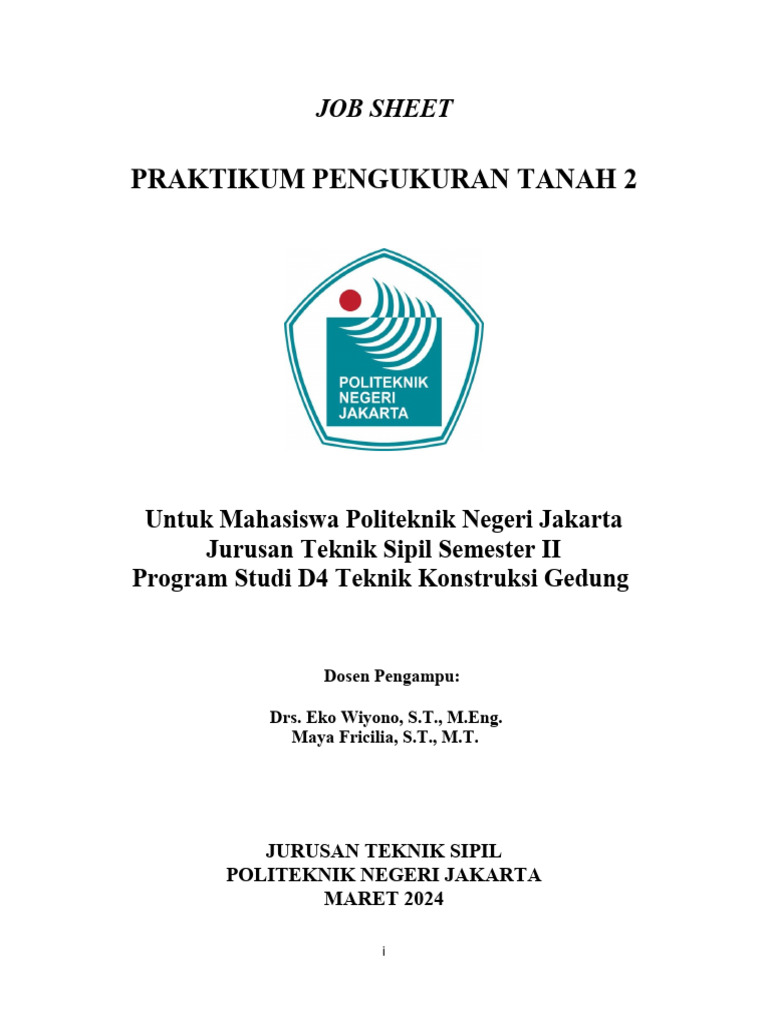 JOB SHEET

PRAKTIKUM PENGUKURAN TANAH 2

POLITEKNIK
NEGERI
JAKARTA

Untuk Mahasiswa Politeknik Negeri Jakarta
Jurusan Teknik Sipil Semester II
Program Studi D4 Teknik Konstruksi Gedung

Dosen Pengampu:

Drs. Eko Wiyono, S.T., M.Eng.
Maya Fricilia, S.T., M.T.

JURUSAN TEKNIK SIPIL
POLITEKNIK NEGERI JAKARTA
MARET 2024

i